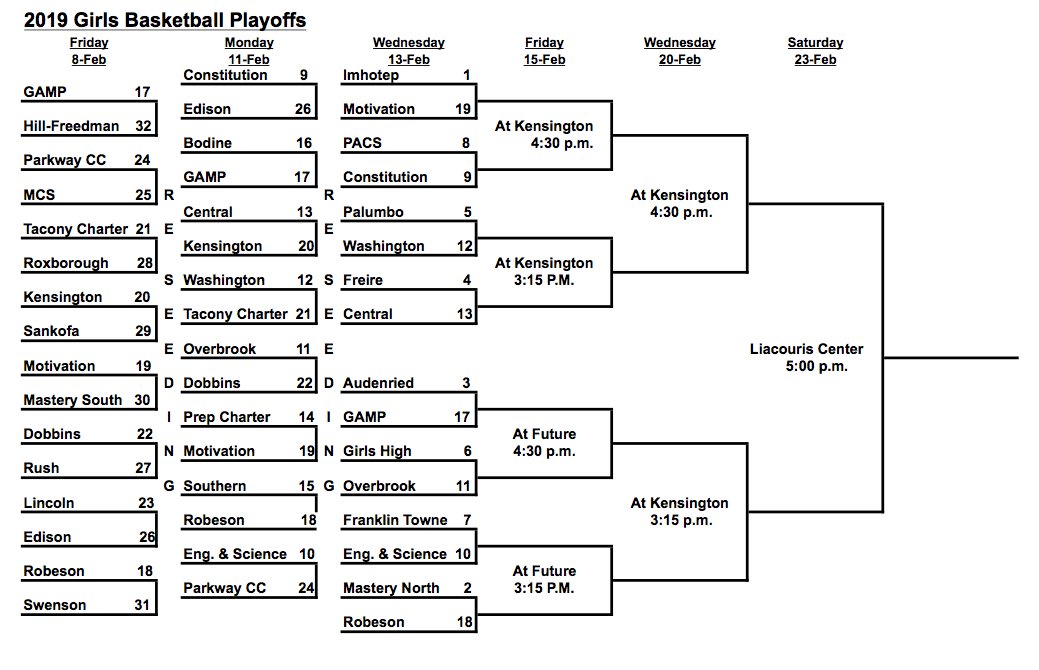 2019 Girls Basketball Playoffs

Friday 8-Feb

GAMP 17
Hill-Freedman 32
Parkway CC 24
MCS 25
Tacony Charter 21
Roxborough 28
Kensington 20
Sankofa 29
Motivation 19
Mastery South 30
Dobbins 22
Rush 27
Lincoln 23
Edison 26
Robeson 18
Swenson 31

R E S E E D I N G

Monday 11-Feb

Constitution 9
Edison 26
Bodine 16
GAMP 17
Central 13
Kensington 20
Washington 12
Tacony Charter 21
Overbrook 11
Dobbins 22
Prep Charter 14
Motivation 19
Southern 15
Robeson 18
Eng. & Science 10
Parkway CC 24

R E S E E D I N G

Wednesday 13-Feb

Imhotep 1
Motivation 19
PACS 8
Constitution 9
Palumbo 5
Washington 12
Freire 4
Central 13
Audenried 3
GAMP 17
Girls High 6
Overbrook 11
Franklin Towne 7
Eng. & Science 10
Mastery North 2
Robeson 18

Friday 15-Feb

At Kensington 4:30 p.m.
At Kensington 3:15 P.M.
At Future 4:30 p.m.
At Future 3:15 P.M.

Wednesday 20-Feb

At Kensington 4:30 p.m.
At Kensington 3:15 p.m.

Saturday 23-Feb

Liacouris Center 5:00 p.m.